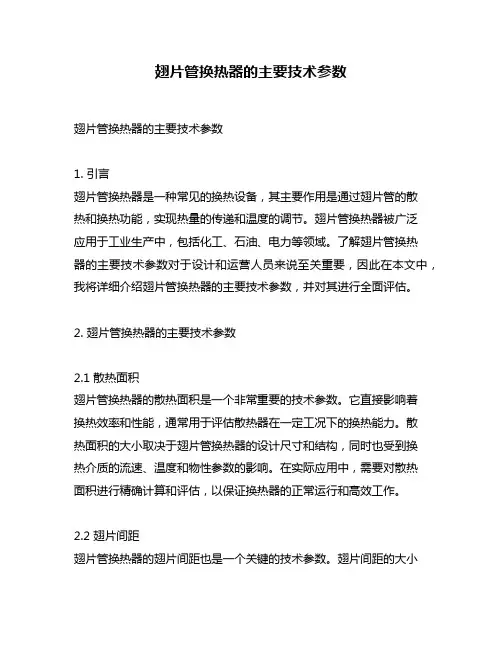 翅片管换热器的主要技术参数

翅片管换热器的主要技术参数

1. 引言
翅片管换热器是一种常见的换热设备，其主要作用是通过翅片管的散热和换热功能，实现热量的传递和温度的调节。翅片管换热器被广泛应用于工业生产中，包括化工、石油、电力等领域。了解翅片管换热器的主要技术参数对于设计和运营人员来说至关重要，因此在本文中，我将详细介绍翅片管换热器的主要技术参数，并对其进行全面评估。

2. 翅片管换热器的主要技术参数

2.1 散热面积
翅片管换热器的散热面积是一个非常重要的技术参数。它直接影响着换热效率和性能，通常用于评估散热器在一定工况下的换热能力。散热面积的大小取决于翅片管换热器的设计尺寸和结构，同时也受到换热介质的流速、温度和物性参数的影响。在实际应用中，需要对散热面积进行精确计算和评估，以保证换热器的正常运行和高效工作。

2.2 翅片间距
翅片管换热器的翅片间距也是一个关键的技术参数。翅片间距的大小